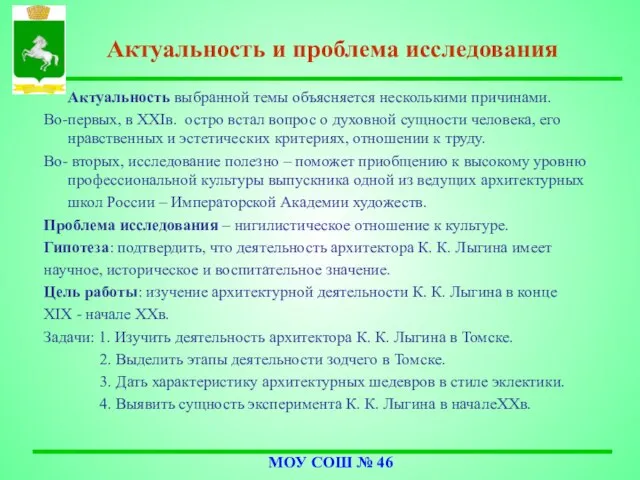 Актуальность и проблема исследования

Актуальность выбранной темы объясняется несколькими причинами.

Во-первых, в XXIв. остро встал вопрос о духовной сущности человека, его нравственных и эстетических критериях, отношении к труду.

Во- вторых, исследование полезно – поможет приобщению к высокому уровню профессиональной культуры выпускника одной из ведущих архитектурных школ России – Императорской Академии художеств.

Проблема исследования – нигилистическое отношение к культуре.

Гипотеза: подтвердить, что деятельность архитектора К. К. Лыгина имеет научное, историческое и воспитательное значение.

Цель работы: изучение архитектурной деятельности К. К. Лыгина в конце XIX - начале XXв.

Задачи: 1. Изучить деятельность архитектора К. К. Лыгина в Томске.
2. Выделить этапы деятельности зодчего в Томске.
3. Дать характеристику архитектурных шедевров в стиле эклектики.
4. Выявить сущность эксперимента К. К. Лыгина в началеXXв.

МОУ СОШ № 46